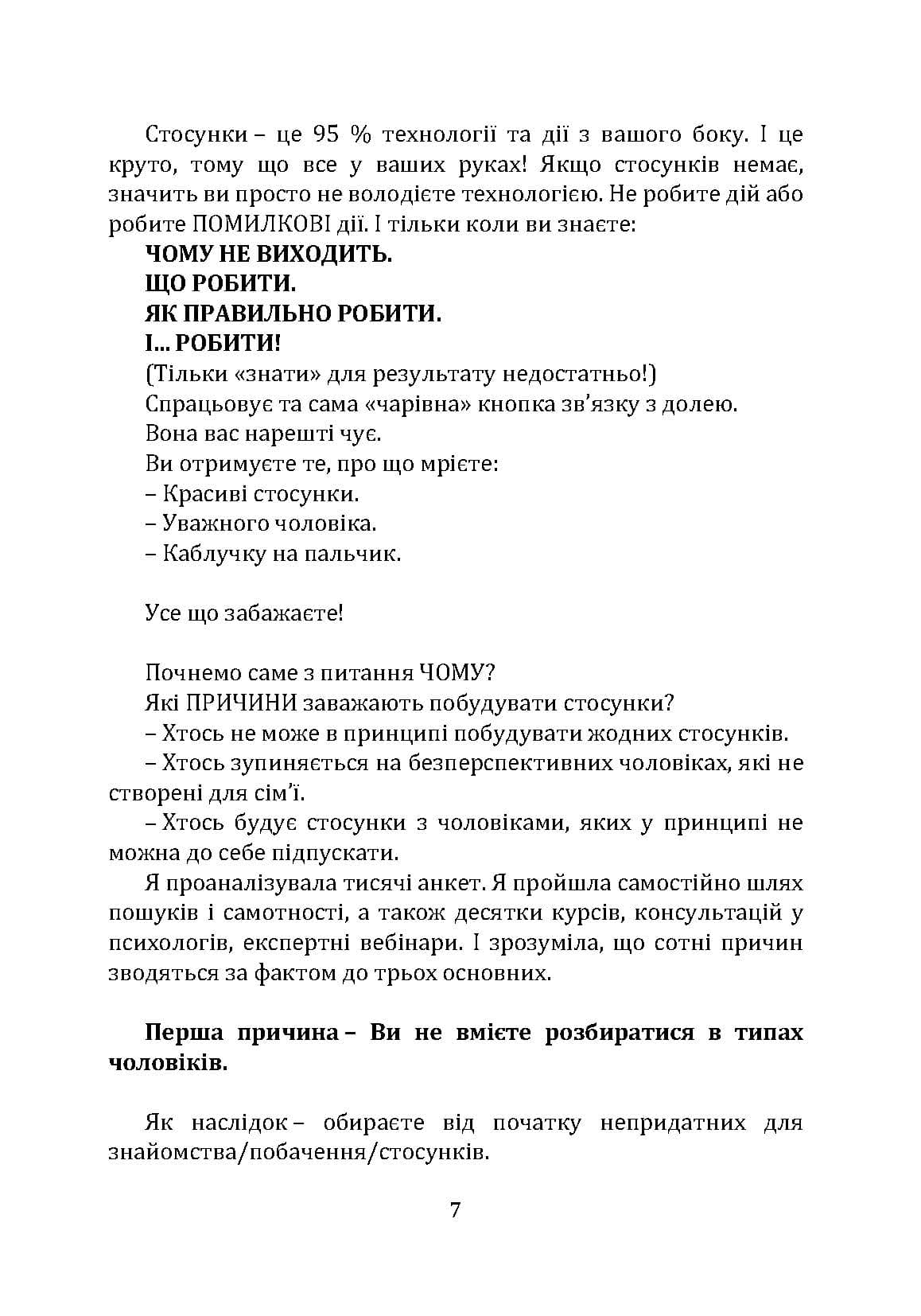 Стосунки – це 95 % технології та дії з вашого боку. І це круто, тому що все у ваших руках! Якщо стосунків немає, значить ви просто не володієте технологією. Не робите дій або робите ПОМИЛКОВІ дії. І тільки коли ви знаєте:

ЧОМУ НЕ ВИХОДИТЬ.
ЩО РОБИТИ.
ЯК ПРАВИЛЬНО РОБИТИ.
І... РОБИТИ!
(Тільки «знати» для результату недостатньо!)
Спрацьовує та сама «чарівна» кнопка зв'язку з долею.
Вона вас нарешті чує.
Ви отримуєте те, про що мрієте:
– Красиві стосунки.
– Уважного чоловіка.
– Каблучку на пальчик.

Усе що забажаєте!

Почнемо саме з питання ЧОМУ?
Які ПРИЧИНИ заважають побудувати стосунки?
– Хтось не може в принципі побудувати жодних стосунків.
– Хтось зупиняється на безперспективних чоловіках, які не створені для сім'ї.
– Хтось будує стосунки з чоловіками, яких у принципі не можна до себе підпускати.

Я проаналізувала тисячі анкет. Я пройшла самостійно шлях пошуків і самотності, а також десятки курсів, консультацій у психологів, експертні вебінари. І зрозуміла, що сотні причин зводяться за фактом до трьох основних.

Перша причина – Ви не вмієте розбиратися в типах чоловіків.

Як наслідок – обираєте від початку непридатних для знайомства/побачення/стосунків.

7